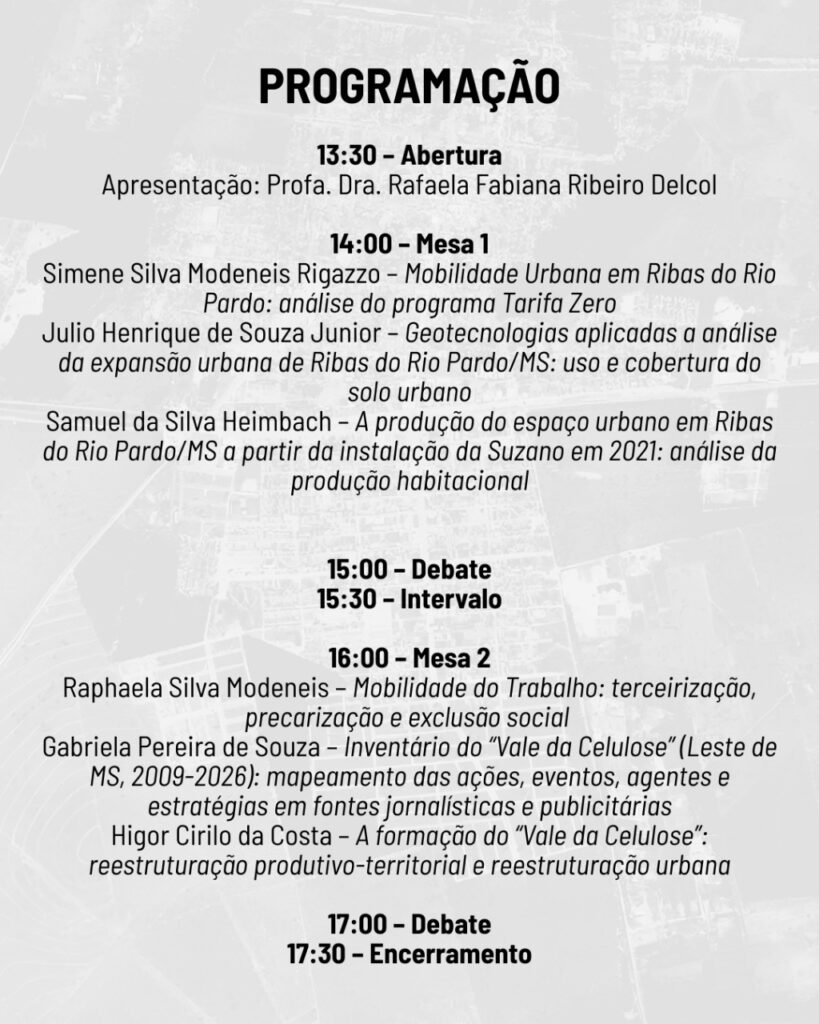 PROGRAMAÇÃO

13:30 – Abertura
Apresentação: Profa. Dra. Rafaela Fabiana Ribeiro Delcol

14:00 – Mesa 1
Simene Silva Modeneis Rigazzo – Mobilidade Urbana em Ribas do Rio Pardo: análise do programa Tarifa Zero
Julio Henrique de Souza Junior – Geotecnologias aplicadas a análise da expansão urbana de Ribas do Rio Pardo/MS: uso e cobertura do solo urbano
Samuel da Silva Heimbach – A produção do espaço urbano em Ribas do Rio Pardo/MS a partir da instalação da Suzano em 2021: análise da produção habitacional

15:00 – Debate
15:30 – Intervalo

16:00 – Mesa 2
Raphaela Silva Modeneis – Mobilidade do Trabalho: terceirização, precarização e exclusão social
Gabriela Pereira de Souza – Inventário do "Vale da Celulose" (Leste de MS, 2009-2026): mapeamento das ações, eventos, agentes e estratégias em fontes jornalísticas e publicitárias
Higor Cirilo da Costa – A formação do "Vale da Celulose": reestruturação produtivo-territorial e reestruturação urbana

17:00 – Debate
17:30 – Encerramento